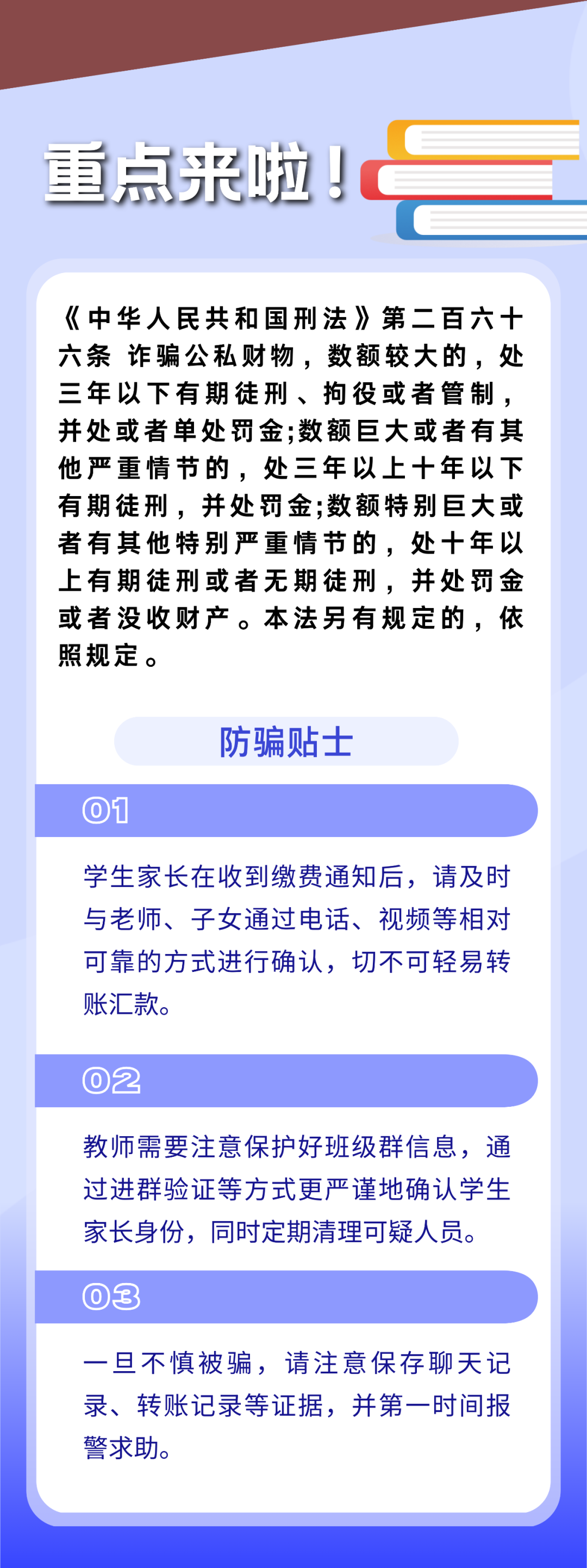 重点来啦！

《中华人民共和国刑法》第二百六十六条 诈骗公私财物，数额较大的，处三年以下有期徒刑、拘役或者管制，并处或者单处罚金;数额巨大或者有其他严重情节的，处三年以上十年以下有期徒刑，并处罚金;数额特别巨大或者有其他特别严重情节的，处十年以上有期徒刑或者无期徒刑，并处罚金或者没收财产。本法另有规定的，依照规定。

防骗贴士

01

学生家长在收到缴费通知后，请及时与老师、子女通过电话、视频等相对可靠的方式进行确认，切不可轻易转账汇款。

02

教师需要注意保护好班级群信息，通过进群验证等方式更严谨地确认学生家长身份，同时定期清理可疑人员。

03

一旦不慎被骗，请注意保存聊天记录、转账记录等证据，并第一时间报警求助。